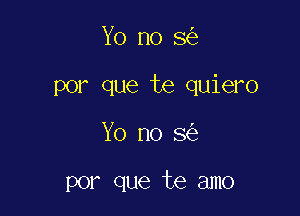 Yo no sé

por que te quiero

Yo no sé

por que te amo